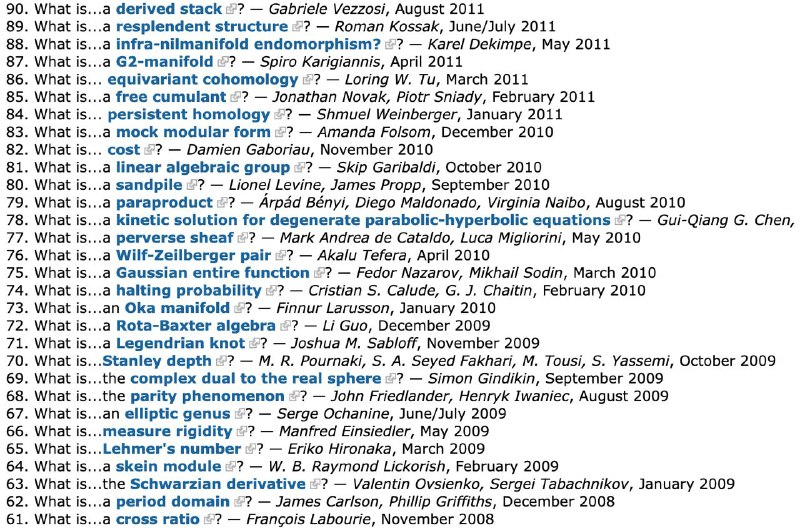 90. What is...a derived stack? — Gabriele Vezzosi, August 2011
89. What is...a resplendent structure? — Roman Kossak, June/July 2011
88. What is...a infra-nilmanifold endomorphism?? — Karel Dekimpe, May 2011
87. What is...a G2-manifold? — Spiro Karigiannis, April 2011
86. What is... equivariant cohomology? — Loring W. Tu, March 2011
85. What is...a free cumulant? — Jonathan Novak, Piotr Sniady, February 2011
84. What is... persistent homology? — Shmuel Weinberger, January 2011
83. What is...a mock modular form? — Amanda Folsom, December 2010
82. What is... cost? — Damien Gaboriau, November 2010
81. What is...a linear algebraic group? — Skip Garibaldi, October 2010
80. What is...a sandpile? — Lionel Levine, James Propp, September 2010
79. What is...a paraproduct? — Árpád Bényi, Diego Maldonado, Virginia Naibo, August 2010
78. What is...a kinetic solution for degenerate parabolic-hyperbolic equations? — Gui-Qiang G. Chen,
77. What is...a perverse sheaf? — Mark Andrea de Cataldo, Luca Migliorini, May 2010
76. What is...a Wilf-Zeilberger pair? — Akalu Tefera, April 2010
75. What is...a Gaussian entire function? — Fedor Nazarov, Mikhail Sodin, March 2010
74. What is...a halting probability? — Cristian S. Calude, G. J. Chaitin, February 2010
73. What is...an Oka manifold? — Finnur Larusson, January 2010
72. What is...a Rota-Baxter algebra? — Li Guo, December 2009
71. What is...a Legendrian knot? — Joshua M. Sabloff, November 2009
70. What is...Stanley depth? — M. R. Pournaki, S. A. Seyed Fakhari, M. Tousi, S. Yassemi, October 2009
69. What is...the complex dual to the real sphere? — Simon Gindikin, September 2009
68. What is...the parity phenomenon? — John Friedlander, Henryk Iwaniec, August 2009
67. What is...an elliptic genus? — Serge Ochanine, June/July 2009
66. What is...measure rigidity? — Manfred Einsiedler, May 2009
65. What is...Lehmer's number? — Eriko Hironaka, March 2009
64. What is...a skein module? — W. B. Raymond Lickorish, February 2009
63. What is...the Schwarzian derivative? — Valentin Ovsienko, Sergei Tabachnikov, January 2009
62. What is...a period domain? — James Carlson, Phillip Griffiths, December 2008
61. What is...a cross ratio? — François Labourie, November 2008